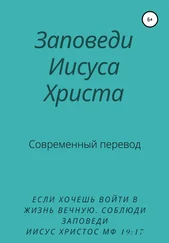 6+

Заповеди Иисуса Христа

Современный перевод

ЕСЛИ ХОЧЕШЬ ВОЙТИ В ЖИЗНЬ ВЕЧНУЮ. СОБЛЮДИ ЗАПОВЕДИ
ИИСУС ХРИСТОС МФ 19:17